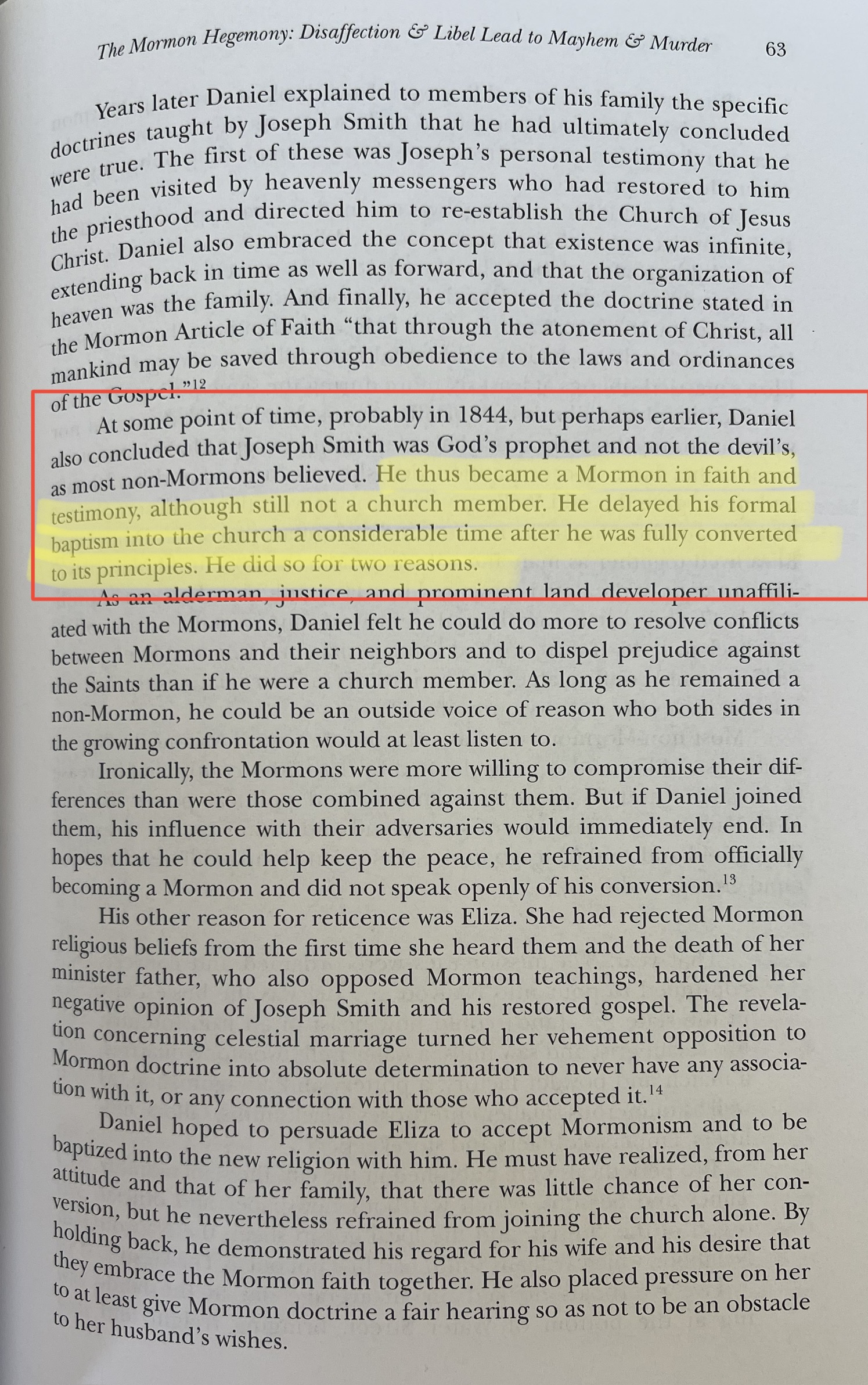 The Mormon Hegemony: Disaffection & Libel Lead to Mayhem & Murder 63

Years later Daniel explained to members of his family the specific doctrines taught by Joseph Smith that he had ultimately concluded were true. The first of these was Joseph's personal testimony that he had been visited by heavenly messengers who had restored to him the priesthood and directed him to re-establish the Church of Jesus Christ. Daniel also embraced the concept that existence was infinite, extending back in time as well as forward, and that the organization of heaven was the family. And finally, he accepted the doctrine stated in the Mormon Article of Faith "that through the atonement of Christ, all mankind may be saved through obedience to the laws and ordinances of the Gospel."$^{12}$

At some point of time, probably in 1844, but perhaps earlier, Daniel also concluded that Joseph Smith was God's prophet and not the devil's, as most non-Mormons believed. He thus became a Mormon in faith and testimony, although still not a church member. He delayed his formal baptism into the church a considerable time after he was fully converted to its principles. He did so for two reasons.

As an alderman, justice, and prominent land developer unaffiliated with the Mormons, Daniel felt he could do more to resolve conflicts between Mormons and their neighbors and to dispel prejudice against the Saints than if he were a church member. As long as he remained a non-Mormon, he could be an outside voice of reason who both sides in the growing confrontation would at least listen to.

Ironically, the Mormons were more willing to compromise their differences than were those combined against them. But if Daniel joined them, his influence with their adversaries would immediately end. In hopes that he could help keep the peace, he refrained from officially becoming a Mormon and did not speak openly of his conversion.$^{13}$

His other reason for reticence was Eliza. She had rejected Mormon religious beliefs from the first time she heard them and the death of her minister father, who also opposed Mormon teachings, hardened her negative opinion of Joseph Smith and his restored gospel. The revelation concerning celestial marriage turned her vehement opposition to Mormon doctrine into absolute determination to never have any association with it, or any connection with those who accepted it.$^{14}$

Daniel hoped to persuade Eliza to accept Mormonism and to be baptized into the new religion with him. He must have realized, from her attitude and that of her family, that there was little chance of her conversion, but he nevertheless refrained from joining the church alone. By holding back, he demonstrated his regard for his wife and his desire that they embrace the Mormon faith together. He also placed pressure on her to at least give Mormon doctrine a fair hearing so as not to be an obstacle to her husband's wishes.